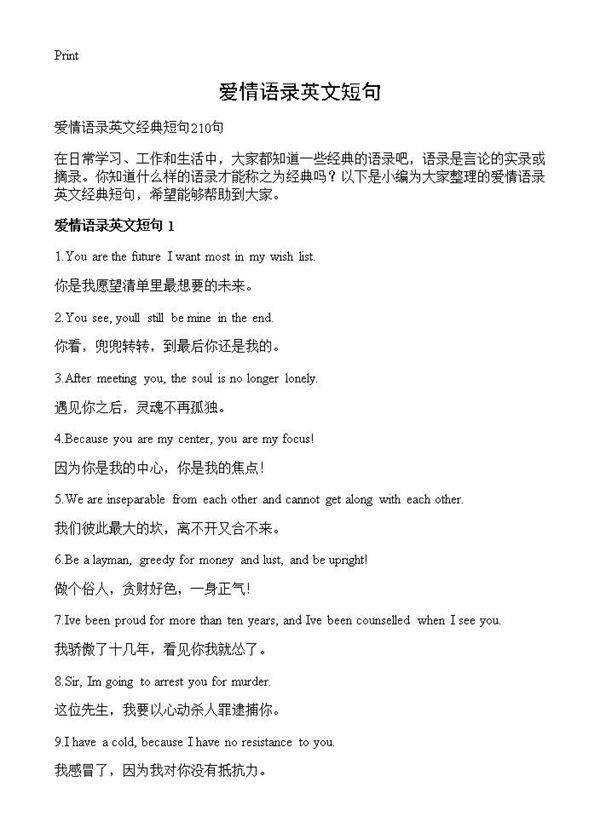 Print

爱情语录英文短句

爱情语录英文经典短句210句

在日常学习、工作和生活中，大家都知道一些经典的语录吧，语录是言论的实录或摘录。你知道什么样的语录才能称之为经典吗？以下是小编为大家整理的爱情语录英文经典短句，希望能够帮助到大家。

爱情语录英文短句 1

1.You are the future I want most in my wish list.

你是我愿望清单里最想要的未来。

2.You see, youll still be mine in the end.

你看，兜兜转转，到最后你还是我的。

3.After meeting you, the soul is no longer lonely.

遇见你之后，灵魂不再孤独。

4.Because you are my center, you are my focus!

因为你是我的中心，你是我的焦点！

5.We are inseparable from each other and cannot get along with each other.

我们彼此最大的坎，离不开又合不来。

6.Be a layman, greedy for money and lust, and be upright!

做个俗人，贪财好色，一身正气！

7.Ive been proud for more than ten years, and Ive been counselled when I see you.

我骄傲了十几年，看见你我就怂了。

8.Sir, Im going to arrest you for murder.

这位先生，我要以心动杀人罪逮捕你。

9.I have a cold, because I have no resistance to you.

我感冒了，因为我对你没有抵抗力。